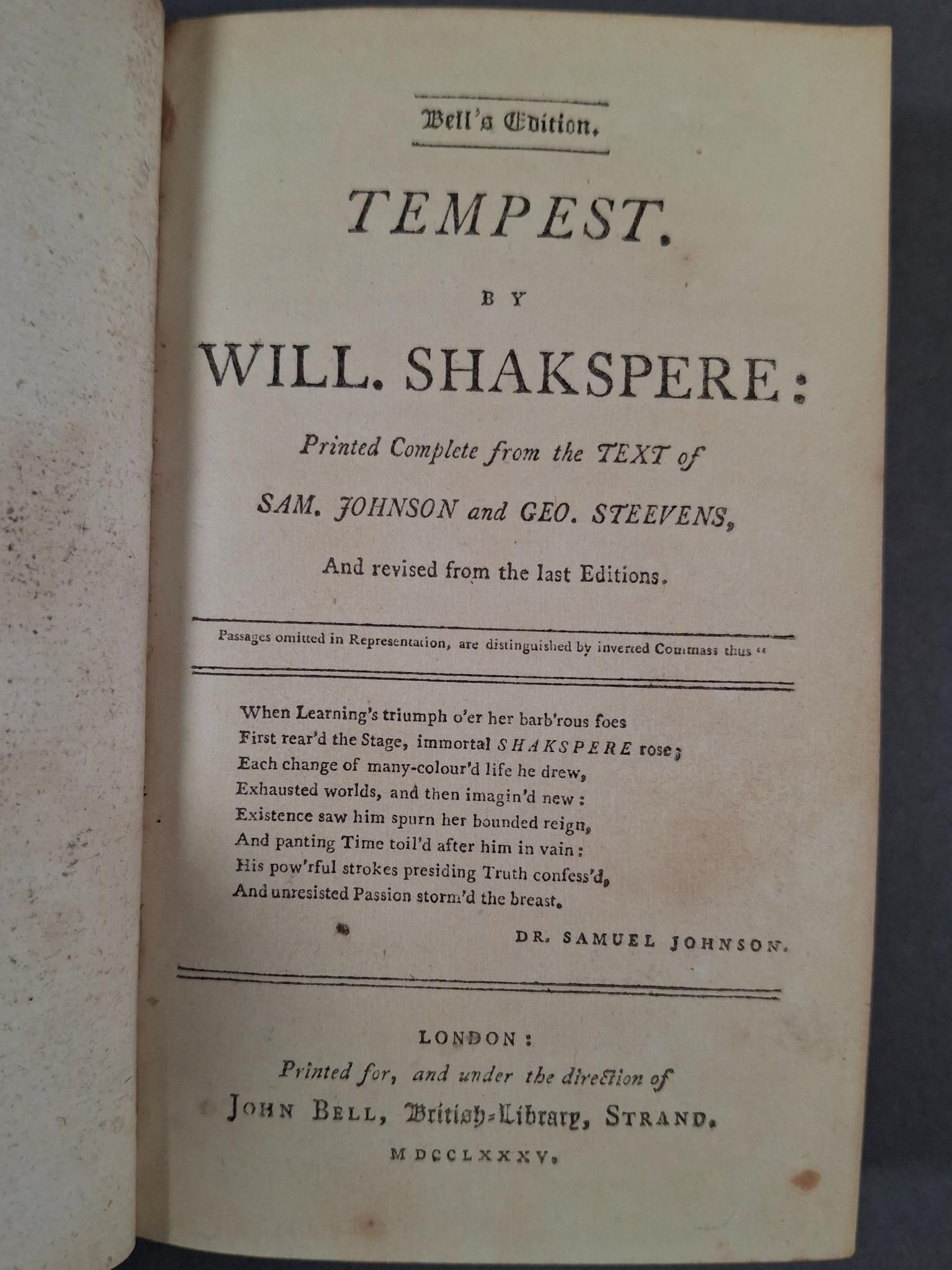 Bell's Edition.

TEMPEST.

BY

WILL. SHAKSPERE:

Printed Complete from the TEXT of

SAM. JOHNSON and GEO. STEEVENS,

And revised from the last Editions.

Passages omitted in Representation, are distinguished by inverted Commass thus "

When Learning's triumph o'er her barb'rous foes
First rear'd the Stage, immortal SHAKSPERE rose;
Each change of many-colour'd life he drew,
Exhausted worlds, and then imagin'd new:
Existence saw him spurn her bounded reign,
And panting Time toil'd after him in vain:
His pow'rful strokes presiding Truth confess'd,
And unresisted Passion storm'd the breast.

DR. SAMUEL JOHNSON.

LONDON:
Printed for, and under the direction of
JOHN BELL, British-Library, STRAND.
MDCCLXXXV.